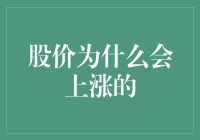 股价为什么会上涨的